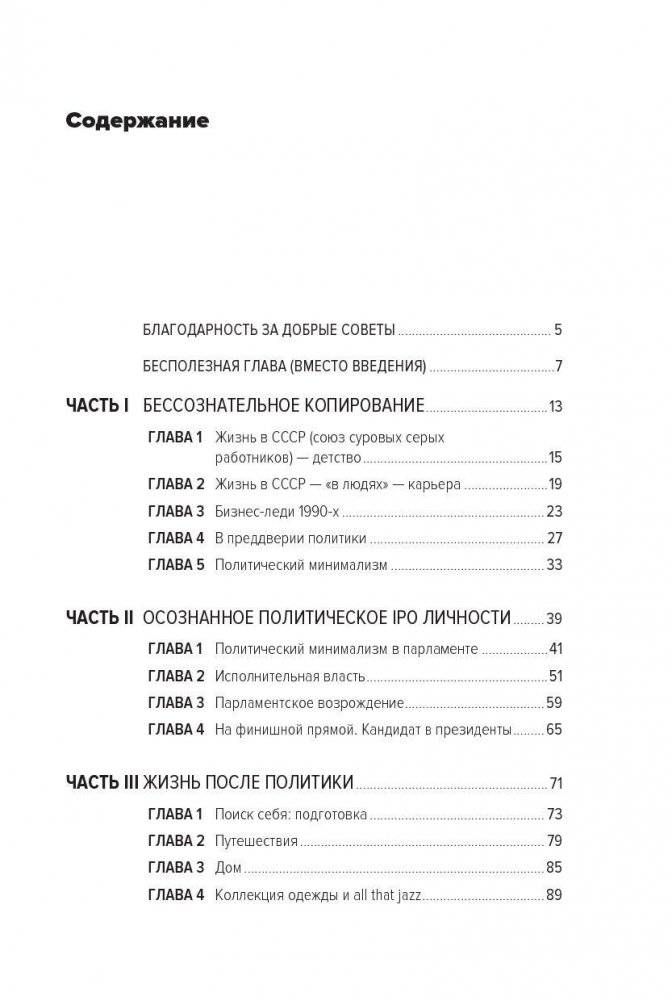 Содержание

БЛАГОДАРНОСТЬ ЗА ДОБРЫЕ СОВЕТЫ ........ 5

БЕСПОЛЕЗНАЯ ГЛАВА (ВМЕСТО ВВЕДЕНИЯ) ........ 7

ЧАСТЬ I БЕССОЗНАТЕЛЬНОЕ КОПИРОВАНИЕ ........ 13

ГЛАВА 1 Жизнь в СССР (союз суровых серых работников) — детство ........ 15

ГЛАВА 2 Жизнь в СССР — «в людях» — карьера ........ 19

ГЛАВА 3 Бизнес-леди 1990-х ........ 23

ГЛАВА 4 В преддверии политики ........ 27

ГЛАВА 5 Политический минимализм ........ 33

ЧАСТЬ II ОСОЗНАННОЕ ПОЛИТИЧЕСКОЕ IPO ЛИЧНОСТИ ........ 39

ГЛАВА 1 Политический минимализм в парламенте ........ 41

ГЛАВА 2 Исполнительная власть ........ 51

ГЛАВА 3 Парламентское возрождение ........ 59

ГЛАВА 4 На финишной прямой. Кандидат в президенты ........ 65

ЧАСТЬ III ЖИЗНЬ ПОСЛЕ ПОЛИТИКИ ........ 71

ГЛАВА 1 Поиск себя: подготовка ........ 73

ГЛАВА 2 Путешествия ........ 79

ГЛАВА 3 Дом ........ 85

ГЛАВА 4 Коллекция одежды и all that jazz ........ 89